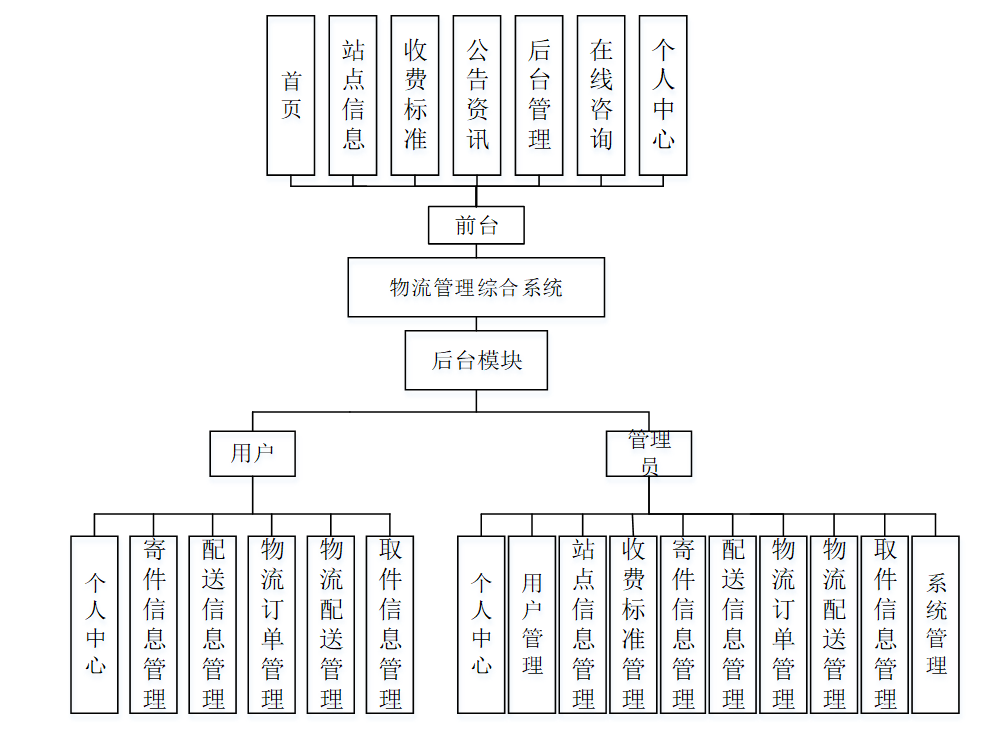 首页

站点信息

收费标准

公告资讯

后台管理

在线咨询

个人中心

前台

物流管理综合系统

后台模块

用户

管理员

个人中心

寄件信息管理

配送信息管理

物流订单管理

物流配送管理

取件信息管理

个人中心

用户管理

站点信息管理

收费标准管理

寄件信息管理

配送信息管理

物流订单管理

物流配送管理

取件信息管理

系统管理